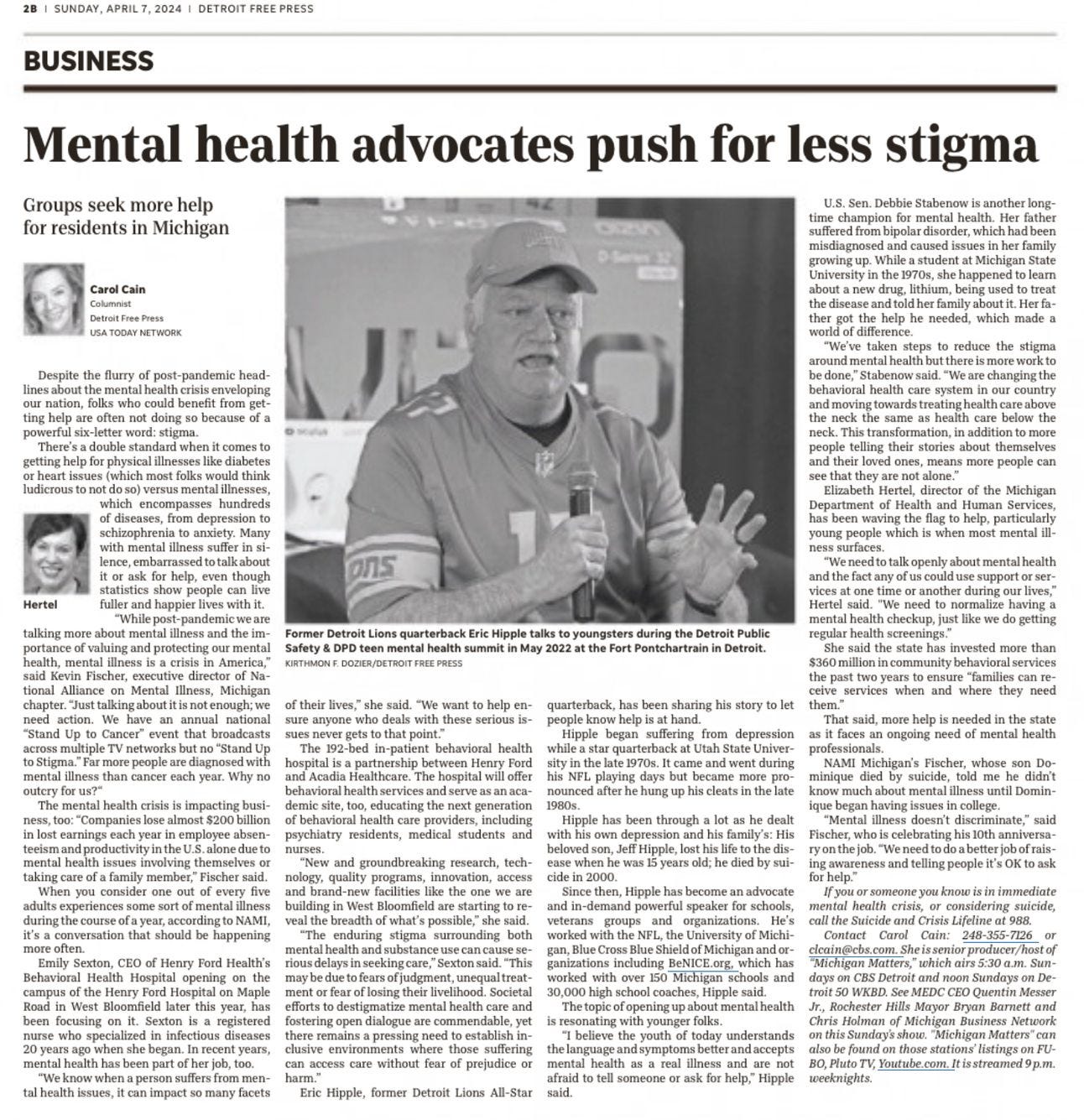 2B | SUNDAY, APRIL 7, 2024 | DETROIT FREE PRESS

BUSINESS

Mental health advocates push for less stigma

Groups seek more help for residents in Michigan

Carol Cain
Columnist
Detroit Free Press
USA TODAY NETWORK

Despite the flurry of post-pandemic headlines about the mental health crisis enveloping our nation, folks who could benefit from getting help are often not doing so because of a powerful six-letter word: stigma.

There's a double standard when it comes to getting help for physical illnesses like diabetes or heart issues (which most folks would think ludicrous to not do so) versus mental illnesses, which encompasses hundreds of diseases, from depression to schizophrenia to anxiety. Many with mental illness suffer in silence, embarrassed to talk about it or ask for help, even though statistics show people can live fuller and happier lives with it.

Hertel

"While post-pandemic we are talking more about mental illness and the importance of valuing and protecting our mental health, mental illness is a crisis in America," said Kevin Fischer, executive director of National Alliance on Mental Illness, Michigan chapter. "Just talking about it is not enough; we need action. We have an annual national "Stand Up to Cancer" event that broadcasts across multiple TV networks but no "Stand Up to Stigma." Far more people are diagnosed with mental illness than cancer each year. Why no outcry for us?"

The mental health crisis is impacting business, too: "Companies lose almost $200 billion in lost earnings each year in employee absenteeism and productivity in the U.S. alone due to mental health issues involving themselves or taking care of a family member," Fischer said.

When you consider one out of every five adults experiences some sort of mental illness during the course of a year, according to NAMI, it's a conversation that should be happening more often.

Emily Sexton, CEO of Henry Ford Health's Behavioral Health Hospital opening on the campus of the Henry Ford Hospital on Maple Road in West Bloomfield later this year, has been focusing on it. Sexton is a registered nurse who specialized in infectious diseases 20 years ago when she began. In recent years, mental health has been part of her job, too.

"We know when a person suffers from mental health issues, it can impact so many facets of their lives," she said. "We want to help ensure anyone who deals with these serious issues never gets to that point."

The 192-bed in-patient behavioral health hospital is a partnership between Henry Ford and Acadia Healthcare. The hospital will offer behavioral health services and serve as an academic site, too, educating the next generation of behavioral health care providers, including psychiatry residents, medical students and nurses.

"New and groundbreaking research, technology, quality programs, innovation, access and brand-new facilities like the one we are building in West Bloomfield are starting to reveal the breadth of what's possible," she said.

"The enduring stigma surrounding both mental health and substance use can cause serious delays in seeking care," Sexton said. "This may be due to fears of judgment, unequal treatment or fear of losing their livelihood. Societal efforts to destigmatize mental health care and fostering open dialogue are commendable, yet there remains a pressing need to establish inclusive environments where those suffering can access care without fear of prejudice or harm."

Eric Hipple, former Detroit Lions All-Star quarterback, has been sharing his story to let people know help is at hand.

Hipple began suffering from depression while a star quarterback at Utah State University in the late 1970s. It came and went during his NFL playing days but became more pronounced after he hung up his cleats in the late 1980s.

Hipple has been through a lot as he dealt with his own depression and his family's: His beloved son, Jeff Hipple, lost his life to the disease when he was 15 years old; he died by suicide in 2000.

Since then, Hipple has become an advocate and in-demand powerful speaker for schools, veterans groups and organizations. He's worked with the NFL, the University of Michigan, Blue Cross Blue Shield of Michigan and organizations including BeNICE.org, which has worked with over 150 Michigan schools and 30,000 high school coaches, Hipple said.

The topic of opening up about mental health is resonating with younger folks.

"I believe the youth of today understands the language and symptoms better and accepts mental health as a real illness and are not afraid to tell someone or ask for help," Hipple said.

Former Detroit Lions quarterback Eric Hipple talks to youngsters during the Detroit Public Safety & DPD teen mental health summit in May 2022 at the Fort Pontchartrain in Detroit.
KIRTHMON F. DOZIER/DETROIT FREE PRESS

U.S. Sen. Debbie Stabenow is another longtime champion for mental health. Her father suffered from bipolar disorder, which had been misdiagnosed and caused issues in her family growing up. While a student at Michigan State University in the 1970s, she happened to learn about a new drug, lithium, being used to treat the disease and told her family about it. Her father got the help he needed, which made a world of difference.

"We've taken steps to reduce the stigma around mental health but there is more work to be done," Stabenow said. "We are changing the behavioral health care system in our country and moving towards treating health care above the neck the same as health care below the neck. This transformation, in addition to more people telling their stories about themselves and their loved ones, means more people can see that they are not alone."

Elizabeth Hertel, director of the Michigan Department of Health and Human Services, has been waving the flag to help, particularly young people which is when most mental illness surfaces.

"We need to talk openly about mental health and the fact any of us could use support or services at one time or another during our lives," Hertel said. "We need to normalize having a mental health checkup, just like we do getting regular health screenings."

She said the state has invested more than $360 million in community behavioral services the past two years to ensure "families can receive services when and where they need them."

That said, more help is needed in the state as it faces an ongoing need of mental health professionals.

NAMI Michigan's Fischer, whose son Dominique died by suicide, told me he didn't know much about mental illness until Dominique began having issues in college.

"Mental illness doesn't discriminate," said Fischer, who is celebrating his 10th anniversary on the job. "We need to do a better job of raising awareness and telling people it's OK to ask for help."

If you or someone you know is in immediate mental health crisis, or considering suicide, call the Suicide and Crisis Lifeline at 988.

Contact Carol Cain: 248-355-7126 or clcain@cbs.com. She is senior producer/host of "Michigan Matters," which airs 5:30 a.m. Sundays on CBS Detroit and noon Sundays on Detroit 50 WKBD. See MEDC CEO Quentin Messer Jr., Rochester Hills Mayor Bryan Barnett and Chris Holman of Michigan Business Network on this Sunday's show. "Michigan Matters" can also be found on those stations' listings on FUBO, Pluto TV, Youtube.com. It is streamed 9 p.m. weeknights.